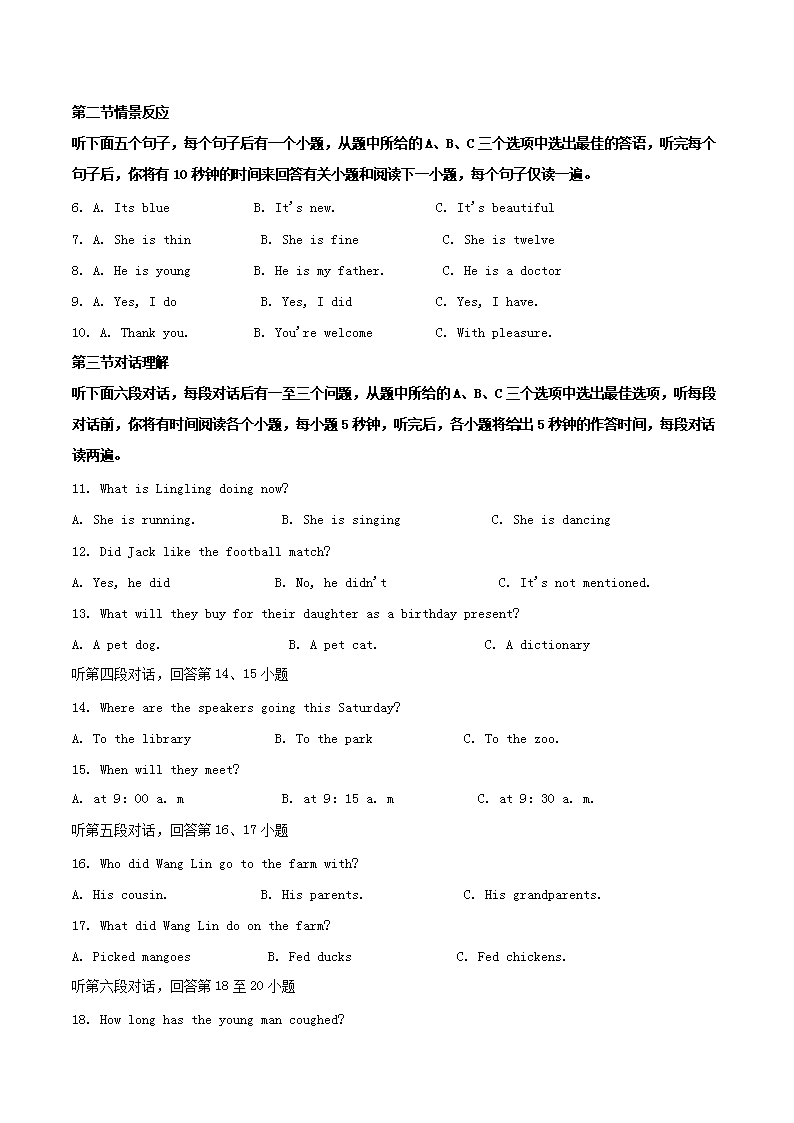 第二节情景反应

听下面五个句子，每个句子后有一个小题，从题中所给的A、B、C三个选项中选出最佳的答语，听完每个句子后，你将有10秒钟的时间来回答有关小题和阅读下一小题，每个句子仅读一遍。

6. A. Its blue B. It's new. C. It's beautiful

7. A. She is thin B. She is fine C. She is twelve

8. A. He is young B. He is my father. C. He is a doctor

9. A. Yes, I do B. Yes, I did C. Yes, I have.

10. A. Thank you. B. You're welcome C. With pleasure.

第三节对话理解

听下面六段对话，每段对话后有一至三个问题，从题中所给的A、B、C三个选项中选出最佳选项，听每段对话前，你将有时间阅读各个小题，每小题5秒钟，听完后，各小题将给出5秒钟的作答时间，每段对话读两遍。

11. What is Lingling doing now?

A. She is running. B. She is singing C. She is dancing

12. Did Jack like the football match?

A. Yes, he did B. No, he didn't C. It's not mentioned.

13. What will they buy for their daughter as a birthday present?

A. A pet dog. B. A pet cat. C. A dictionary

听第四段对话，回答第14、15小题

14. Where are the speakers going this Saturday?

A. To the library B. To the park C. To the zoo.

15. When will they meet?

A. at 9: 00 a. m B. at 9: 15 a. m C. at 9: 30 a. m.

听第五段对话，回答第16、17小题

16. Who did Wang Lin go to the farm with?

A. His cousin. B. His parents. C. His grandparents.

17. What did Wang Lin do on the farm?

A. Picked mangoes B. Fed ducks C. Fed chickens.

听第六段对话，回答第18至20小题

18. How long has the young man coughed?